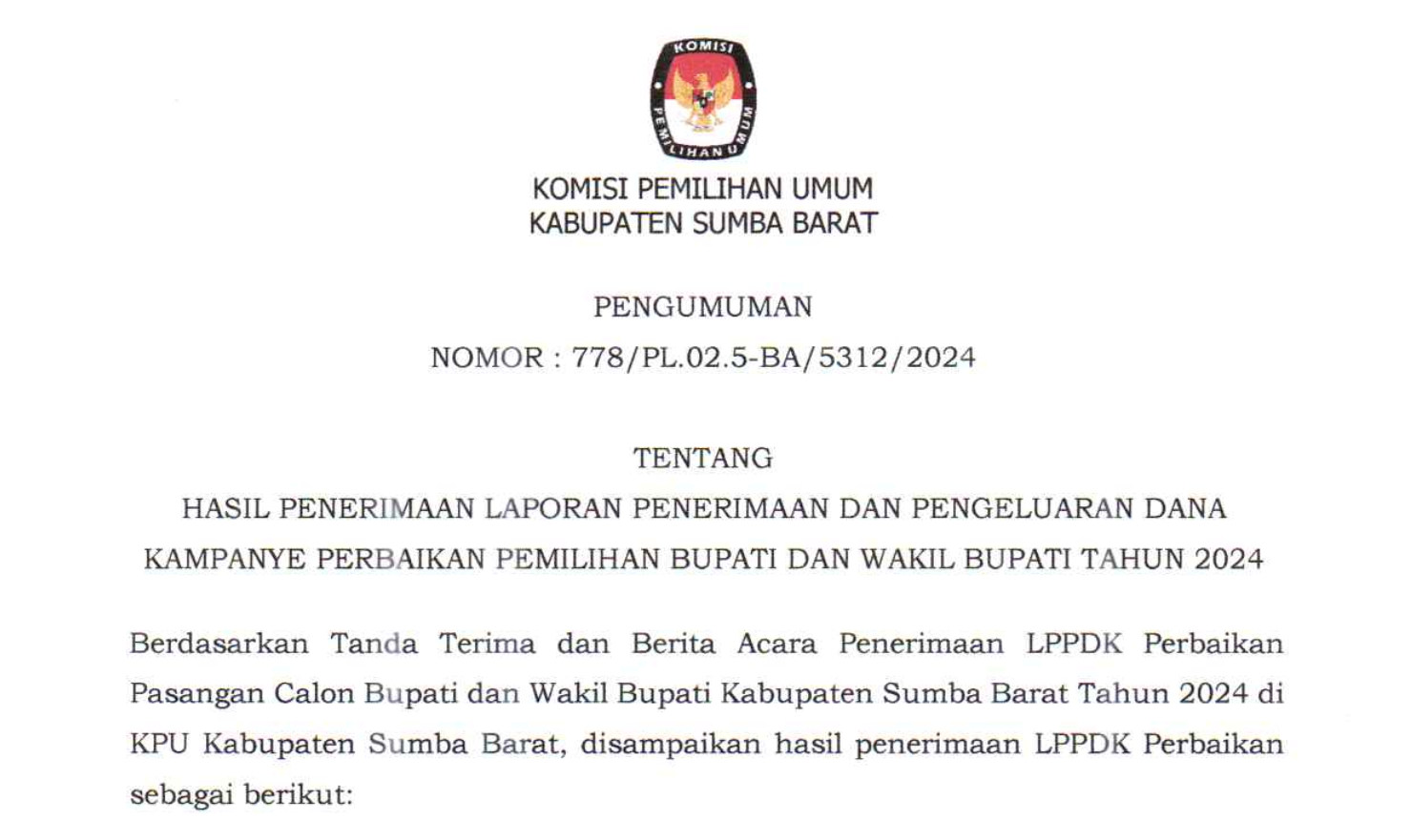 KOMISI
PEMILIHAN UMUM

KOMISI PEMILIHAN UMUM
KABUPATEN SUMBA BARAT

PENGUMUMAN

NOMOR : 778/PL.02.5-BA/5312/2024

TENTANG

HASIL PENERIMAAN LAPORAN PENERIMAAN DAN PENGELUARAN DANA KAMPANYE PERBAIKAN PEMILIHAN BUPATI DAN WAKIL BUPATI TAHUN 2024

Berdasarkan Tanda Terima dan Berita Acara Penerimaan LPPDK Perbaikan Pasangan Calon Bupati dan Wakil Bupati Kabupaten Sumba Barat Tahun 2024 di KPU Kabupaten Sumba Barat, disampaikan hasil penerimaan LPPDK Perbaikan sebagai berikut: